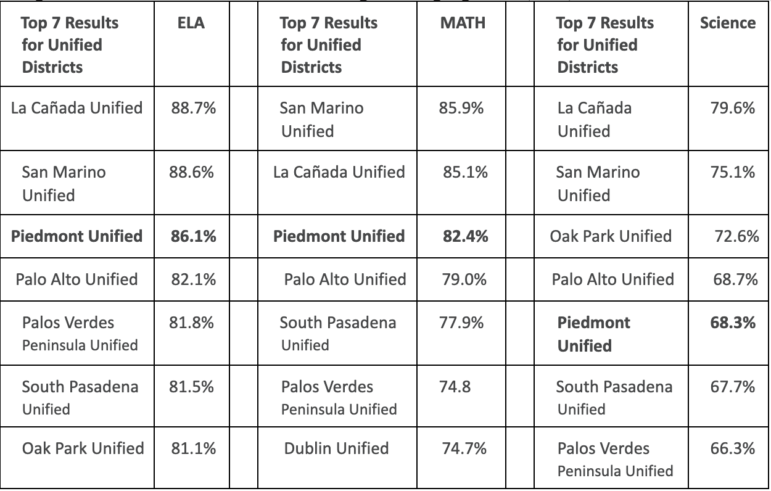 | Top 7 Results for Unified Districts | ELA | | Top 7 Results for Unified Districts | MATH | | Top 7 Results for Unified Districts | Science |
|---|---|---|---|---|---|---|---|
| La Cañada Unified | 88.7% | | San Marino Unified | 85.9% | | La Cañada Unified | 79.6% |
| San Marino Unified | 88.6% | | La Cañada Unified | 85.1% | | San Marino Unified | 75.1% |
| **Piedmont Unified** | **86.1%** | | **Piedmont Unified** | **82.4%** | | Oak Park Unified | 72.6% |
| Palo Alto Unified | 82.1% | | Palo Alto Unified | 79.0% | | Palo Alto Unified | 68.7% |
| Palos Verdes Peninsula Unified | 81.8% | | South Pasadena Unified | 77.9% | | **Piedmont Unified** | **68.3%** |
| South Pasadena Unified | 81.5% | | Palos Verdes Peninsula Unified | 74.8 | | South Pasadena Unified | 67.7% |
| Oak Park Unified | 81.1% | | Dublin Unified | 74.7% | | Palos Verdes Peninsula Unified | 66.3% |